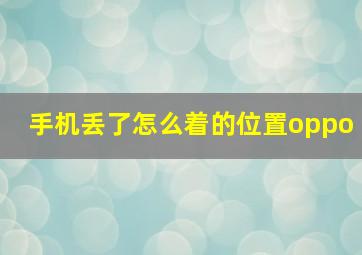 手机丢了怎么着的位置oppo